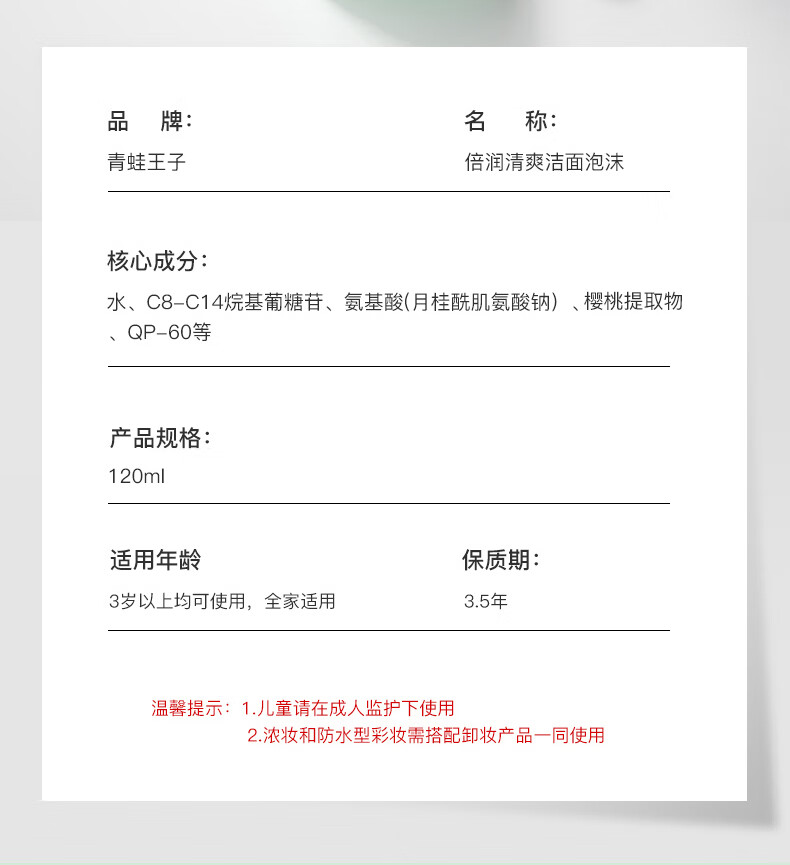 品　牌：
青蛙王子

名　称：
倍润清爽洁面泡沫

核心成分：
水、C8-C14烷基葡糖苷、氨基酸(月桂酰肌氨酸钠)、樱桃提取物、QP-60等

产品规格：
120ml

适用年龄
3岁以上均可使用，全家适用

保质期：
3.5年

温馨提示：1.儿童请在成人监护下使用
2.浓妆和防水型彩妆需搭配卸妆产品一同使用